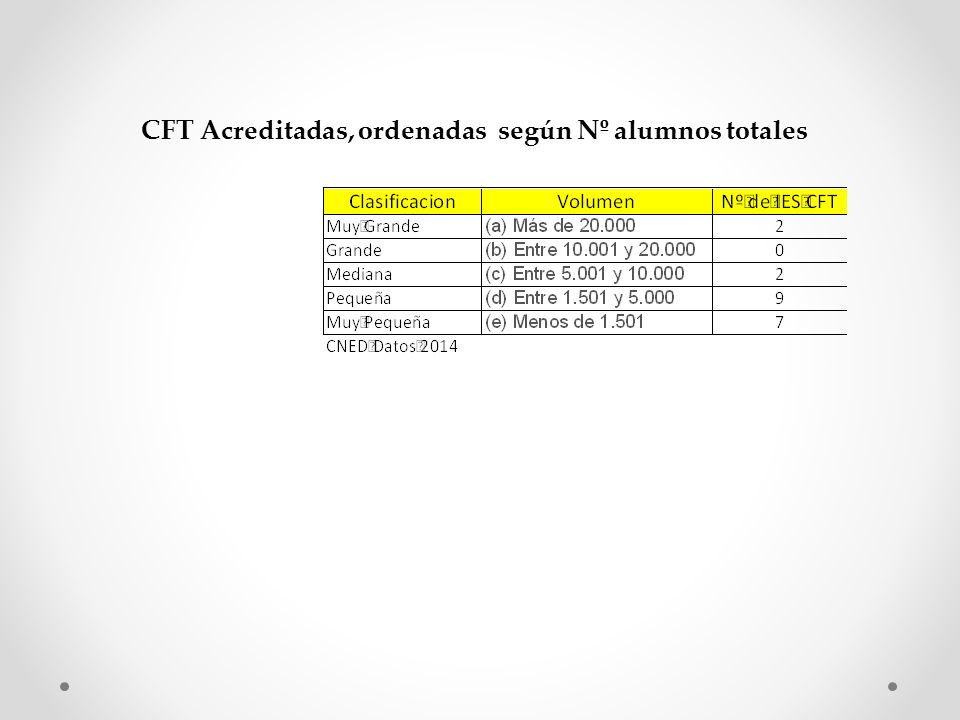 CFT Acreditadas, ordenadas según Nº alumnos totales

| Clasificacion | Volumen | Nº de IES CFT |
|---|---|---|
| Muy Grande | (a) Más de 20.000 | 2 |
| Grande | (b) Entre 10.001 y 20.000 | 0 |
| Mediana | (c) Entre 5.001 y 10.000 | 2 |
| Pequeña | (d) Entre 1.501 y 5.000 | 9 |
| Muy Pequeña | (e) Menos de 1.501 | 7 |

CNED Datos 2014